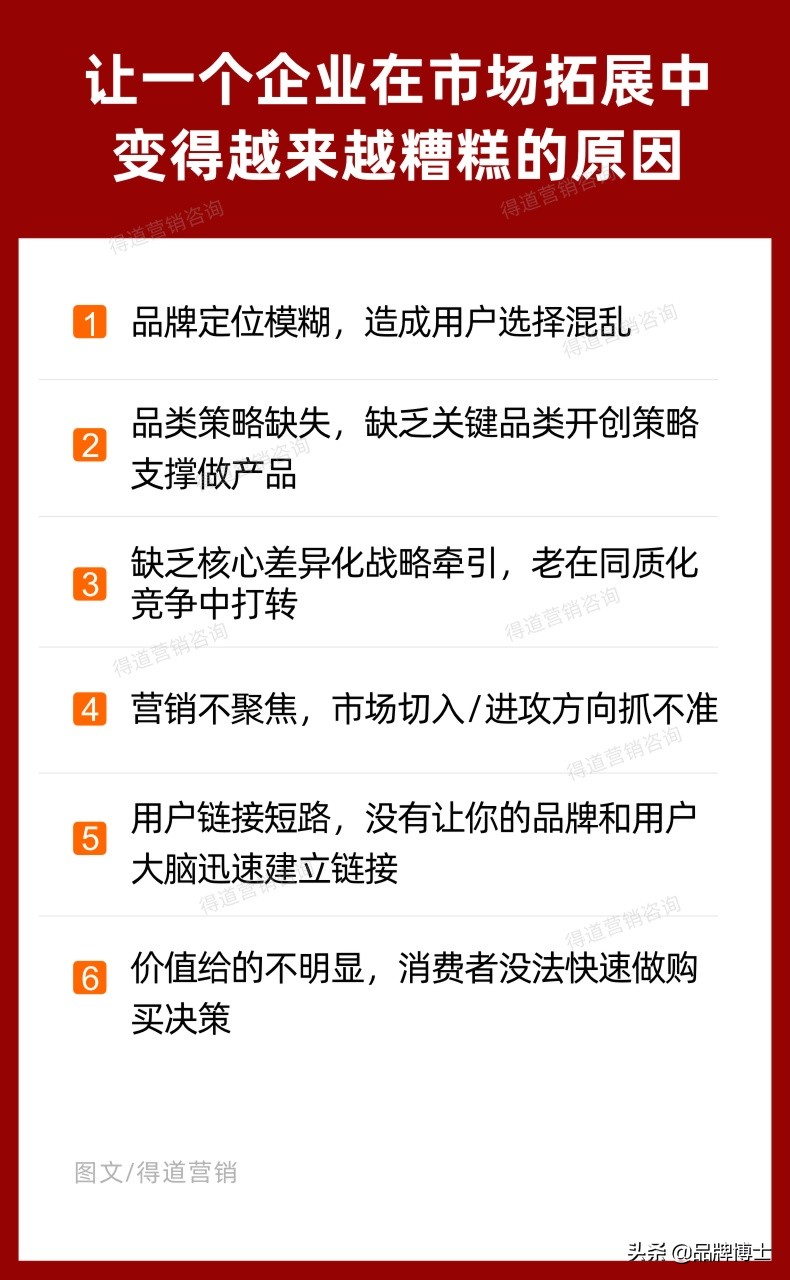 让一个企业在市场拓展中变得越来越糟糕的原因

得道营销咨询

1 品牌定位模糊，造成用户选择混乱

2 品类策略缺失，缺乏关键品类开创策略支撑做产品

3 缺乏核心差异化战略牵引，老在同质化竞争中打转

4 营销不聚焦，市场切入/进攻方向抓不准

5 用户链接短路，没有让你的品牌和用户大脑迅速建立链接

6 价值给的不明显，消费者没法快速做购买决策

图文/得道营销

头条 @品牌博士